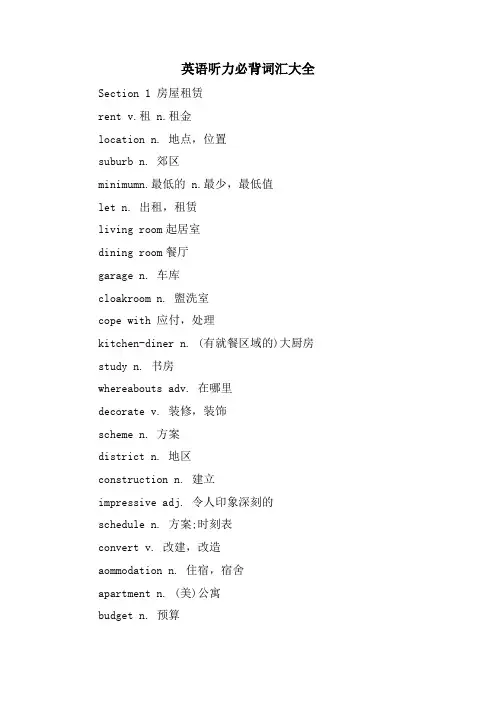 英语听力必背词汇大全

Section 1 房屋租赁

rent v.租 n.租金

location n. 地点，位置

suburb n. 郊区

minimumn.最低的 n.最少，最低值

let n. 出租，租赁

living room起居室

dining room餐厅

garage n. 车库

cloakroom n. 盥洗室

cope with 应付，处理

kitchen-diner n. (有就餐区域的)大厨房

study n. 书房

whereabouts adv. 在哪里

decorate v. 装修，装饰

scheme n. 方案

district n. 地区

construction n. 建立

impressive adj. 令人印象深刻的

schedule n. 方案;时刻表

convert v. 改建，改造

aommodation n. 住宿，宿舍

apartment n. (美)公寓

budget n. 预算